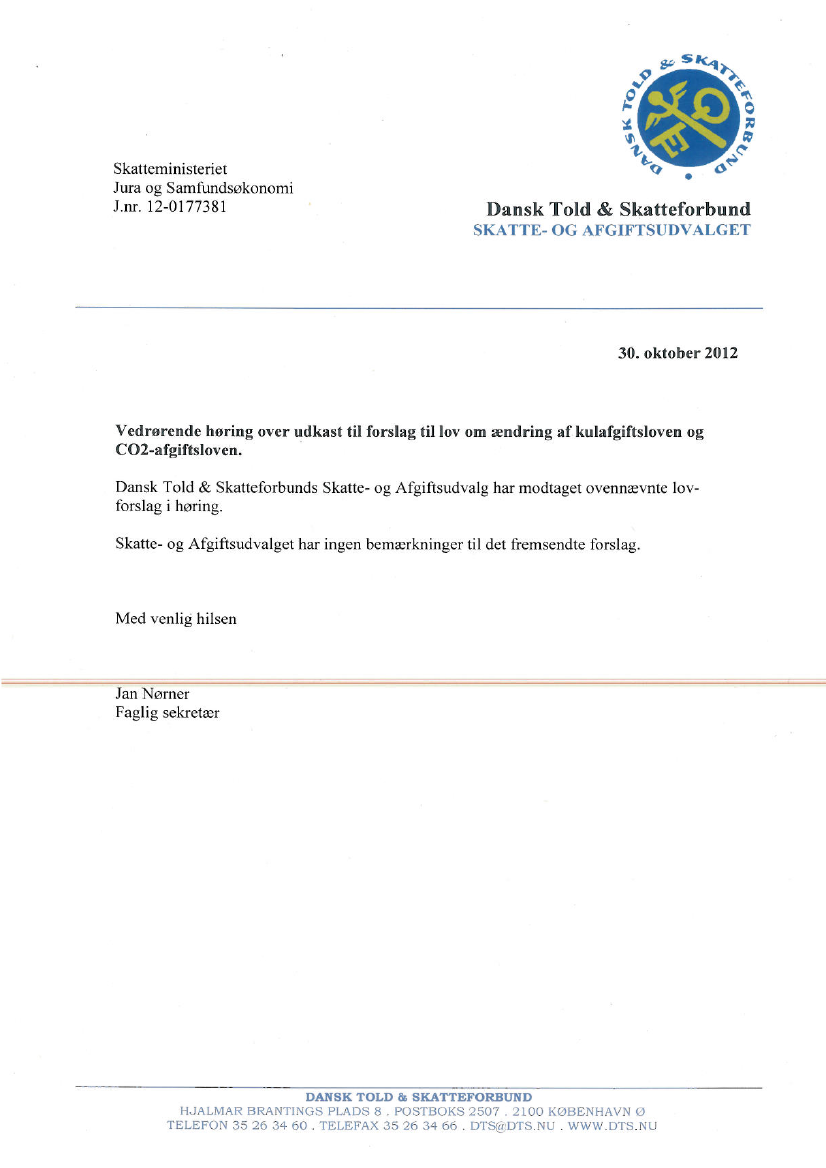 DANSK TOLD & SKATTEFORBUND

Skatteministeriet
Jura og Samfundsøkonomi
J.nr. 12-0177381

Dansk Told & Skatteforbund
SKATTE- OG AFGIFTSUDVALGET

30. oktober 2012

Vedrørende høring over udkast til forslag til lov om ændring af kulafgiftsloven og CO2-afgiftsloven.

Dansk Told & Skatteforbunds Skatte- og Afgiftsudvalg har modtaget ovennævnte lovforslag i høring.

Skatte- og Afgiftsudvalget har ingen bemærkninger til det fremsendte forslag.

Med venlig hilsen

Jan Nørner
Faglig sekretær

DANSK TOLD & SKATTEFORBUND
HJALMAR BRANTINGS PLADS 8 . POSTBOKS 2507 . 2100 KØBENHAVN Ø
TELEFON 35 26 34 60 . TELEFAX 35 26 34 66 . DTS@DTS.NU . WWW.DTS.NU